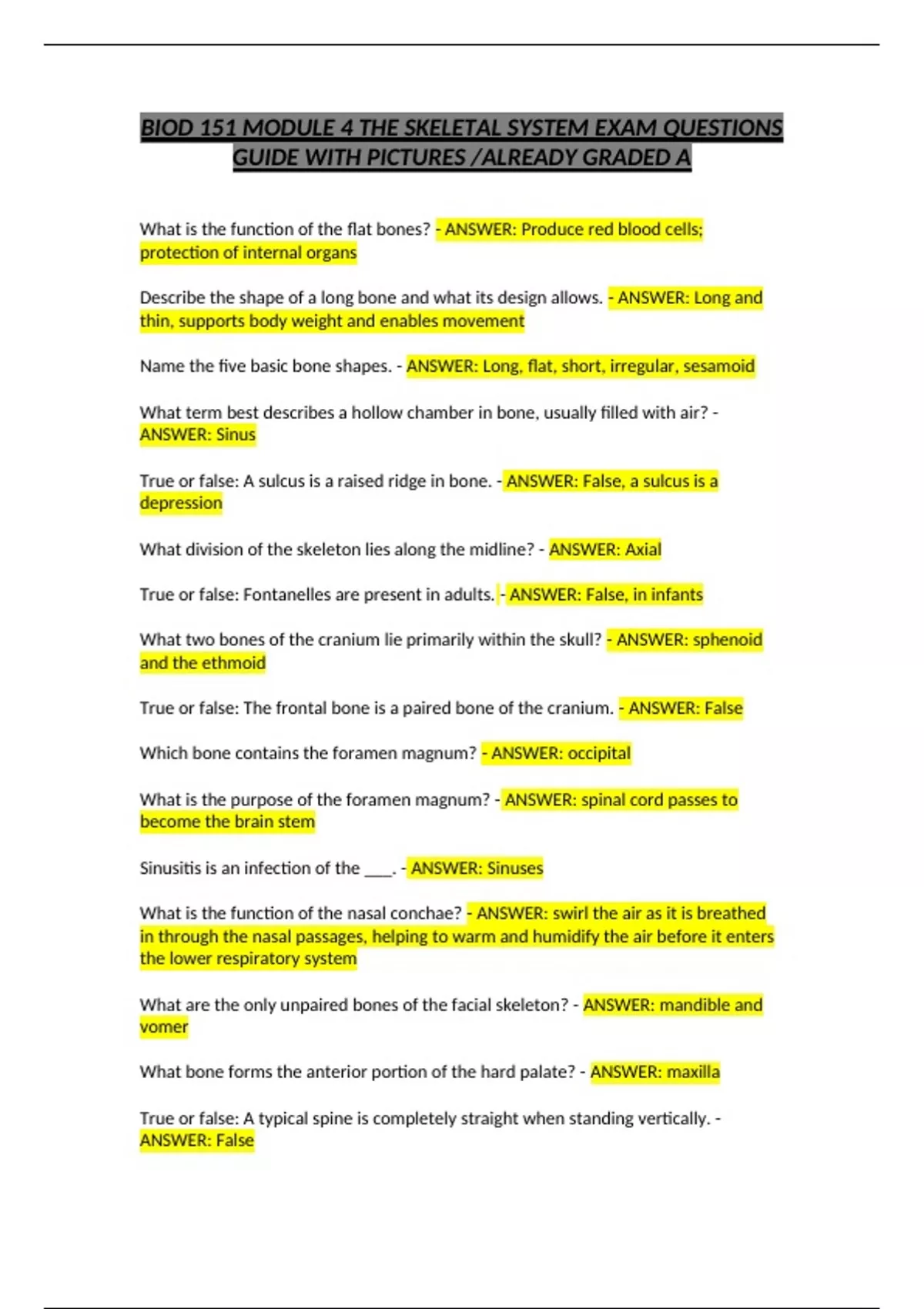 BIOD 151 MODULE 4 THE SKELETAL SYSTEM EXAM QUESTIONS GUIDE WITH PICTURES /ALREADY GRADED A

What is the function of the flat bones? - ANSWER: Produce red blood cells; protection of internal organs

Describe the shape of a long bone and what its design allows. - ANSWER: Long and thin, supports body weight and enables movement

Name the five basic bone shapes. - ANSWER: Long, flat, short, irregular, sesamoid

What term best describes a hollow chamber in bone, usually filled with air? - ANSWER: Sinus

True or false: A sulcus is a raised ridge in bone. - ANSWER: False, a sulcus is a depression

What division of the skeleton lies along the midline? - ANSWER: Axial

True or false: Fontanelles are present in adults. - ANSWER: False, in infants

What two bones of the cranium lie primarily within the skull? - ANSWER: sphenoid and the ethmoid

True or false: The frontal bone is a paired bone of the cranium. - ANSWER: False

Which bone contains the foramen magnum? - ANSWER: occipital

What is the purpose of the foramen magnum? - ANSWER: spinal cord passes to become the brain stem

Sinusitis is an infection of the ___. - ANSWER: Sinuses

What is the function of the nasal conchae? - ANSWER: swirl the air as it is breathed in through the nasal passages, helping to warm and humidify the air before it enters the lower respiratory system

What are the only unpaired bones of the facial skeleton? - ANSWER: mandible and vomer

What bone forms the anterior portion of the hard palate? - ANSWER: maxilla

True or false: A typical spine is completely straight when standing vertically. - ANSWER: False